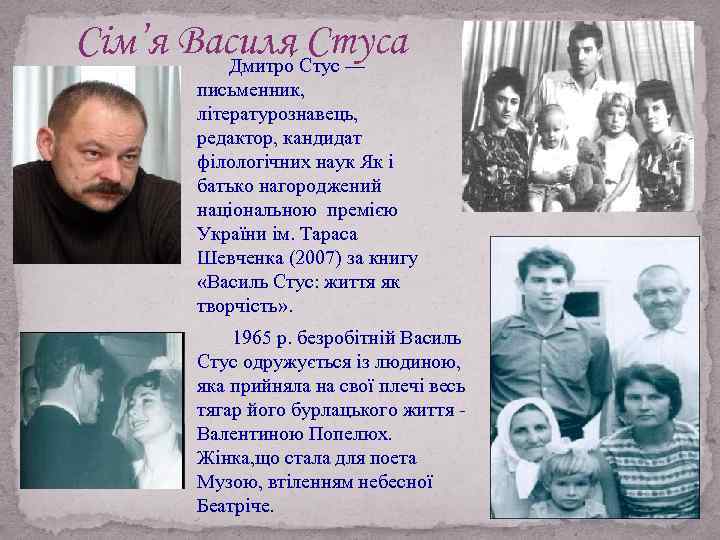 Сім'я Василя Стуса

Дмитро Стус — письменник, літературознавець, редактор, кандидат філологічних наук Як і батько нагороджений національною премією України ім. Тараса Шевченка (2007) за книгу «Василь Стус: життя як творчість».

1965 р. безробітній Василь Стус одружується із людиною, яка прийняла на свої плечі весь тягар його бурлацького життя - Валентиною Попелюх. Жінка,що стала для поета Музою, втіленням небесної Беатріче.